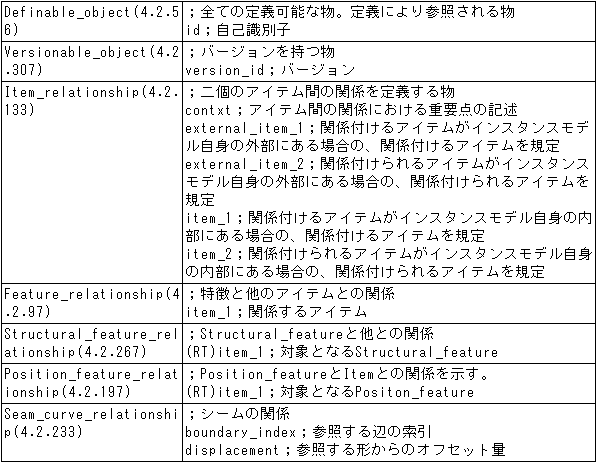 | | |
|---|---|
| Definable_object(4.2.56) | ；全ての定義可能な物。定義により参照される物<br>id；自己識別子 |
| Versionable_object(4.2.307) | ；バージョンを持つ物<br>version_id；バージョン |
| Item_relationship(4.2.133) | ；二個のアイテム間の関係を定義する物<br>contxt；アイテム間の関係における重要点の記述<br>external_item_1；関係付けるアイテムがインスタンスモデル自身の外部にある場合の、関係付けるアイテムを規定<br>external_item_2；関係付けられるアイテムがインスタンスモデル自身の外部にある場合の、関係付けられるアイテムを規定<br>item_1；関係付けるアイテムがインスタンスモデル自身の内部にある場合の、関係付けるアイテムを規定<br>item_2；関係付けられるアイテムがインスタンスモデル自身の内部にある場合の、関係付けられるアイテムを規定 |
| Feature_relationship(4.2.97) | ；特徴と他のアイテムとの関係<br>item_1；関係するアイテム |
| Structural_feature_relationship(4.2.267) | ；Structural_featureと他との関係<br>(RT)item_1；対象となるStructural_feature |
| Position_feature_relationship(4.2.197) | ；Position_featureとItemとの関係を示す。<br>(RT)item_1；対象となるPositon_feature |
| Seam_curve_relationship(4.2.233) | ；シームの関係<br>boundary_index；参照する辺の索引<br>displacement；参照する形からのオフセット量 |